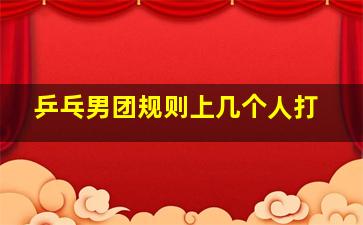 乒乓男团规则上几个人打